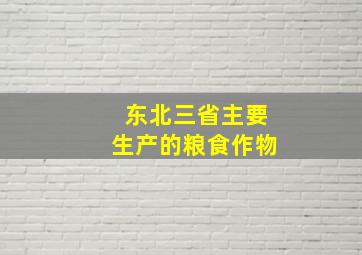 东北三省主要
生产的粮食作物